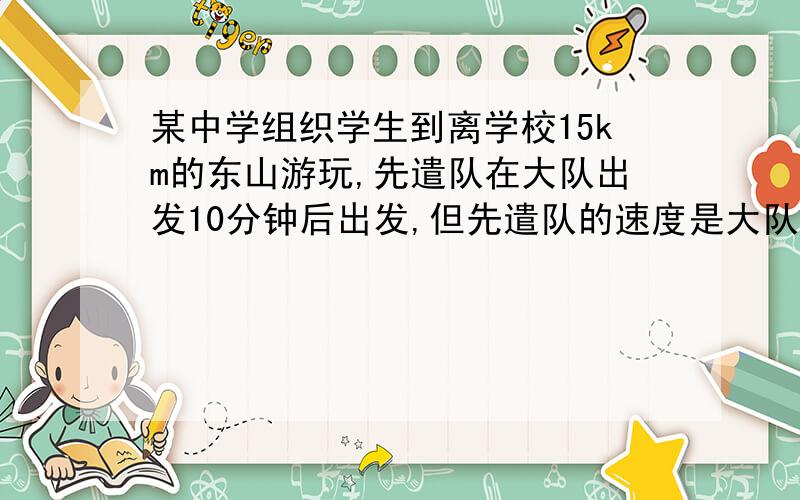 tiger

某中学组织学生到离学校15km的东山游玩,先遣队在大队出发10分钟后出发,但先遣队的速度是大队